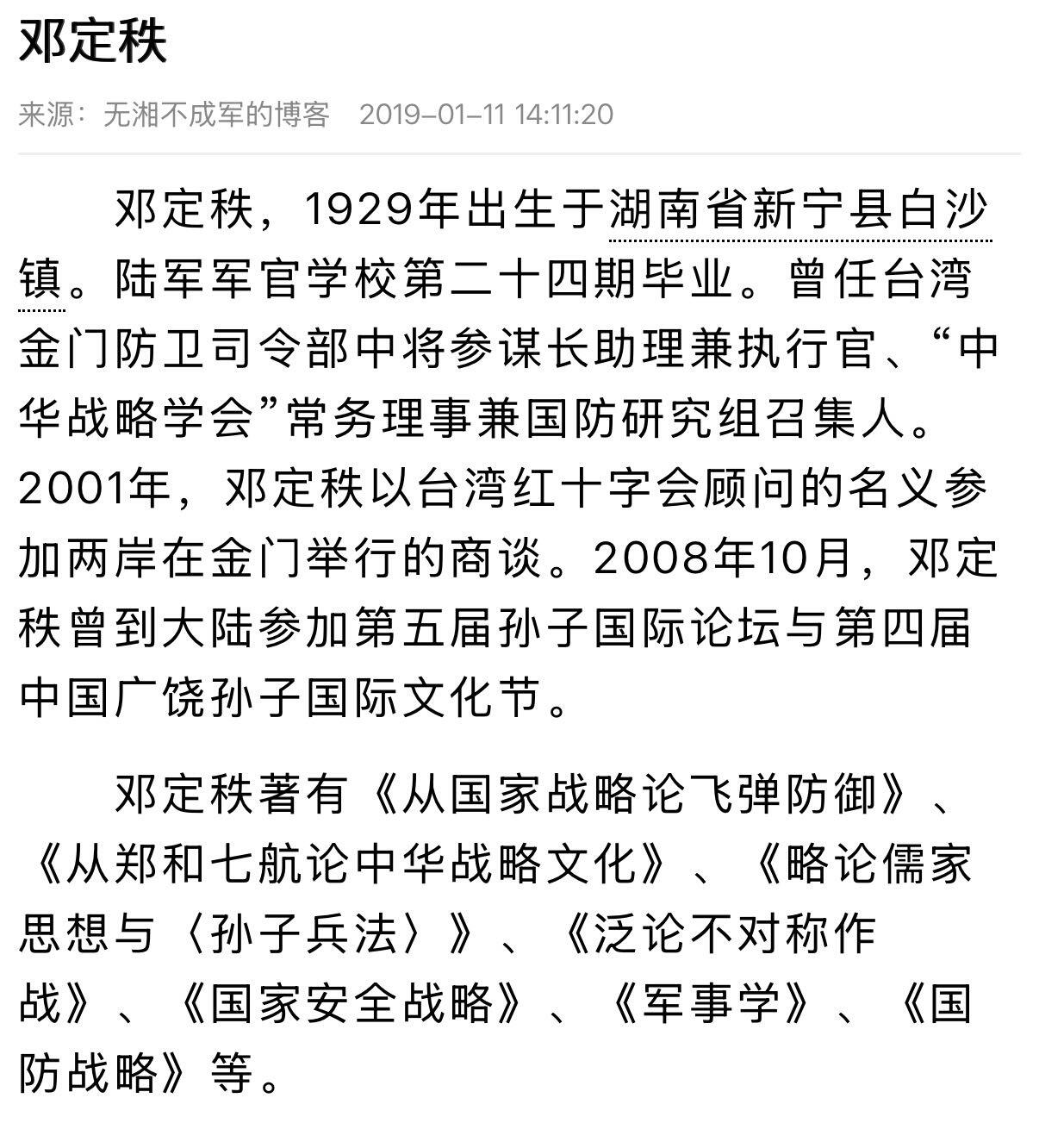 邓定秩

来源：无湘不成军的博客　2019-01-11 14:11:20

邓定秩，1929年出生于湖南省新宁县白沙镇。陆军军官学校第二十四期毕业。曾任台湾金门防卫司令部中将参谋长助理兼执行官、“中华战略学会”常务理事兼国防研究组召集人。2001年，邓定秩以台湾红十字会顾问的名义参加两岸在金门举行的商谈。2008年10月，邓定秩曾到大陆参加第五届孙子国际论坛与第四届中国广饶孙子国际文化节。

邓定秩著有《从国家战略论飞弹防御》、《从郑和七航论中华战略文化》、《略论儒家思想与〈孙子兵法〉》、《泛论不对称作战》、《国家安全战略》、《军事学》、《国防战略》等。